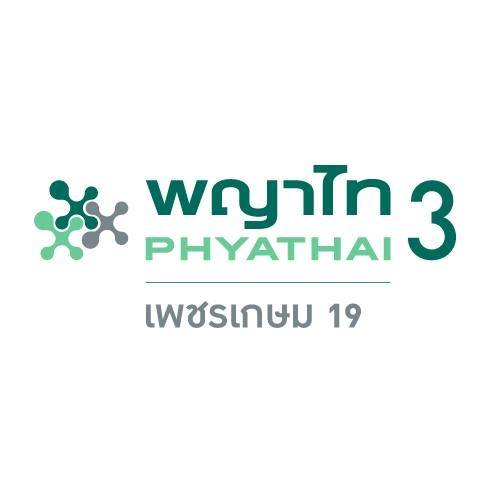 พญาไท 3
PHYATHAI

เพชรเกษม 19